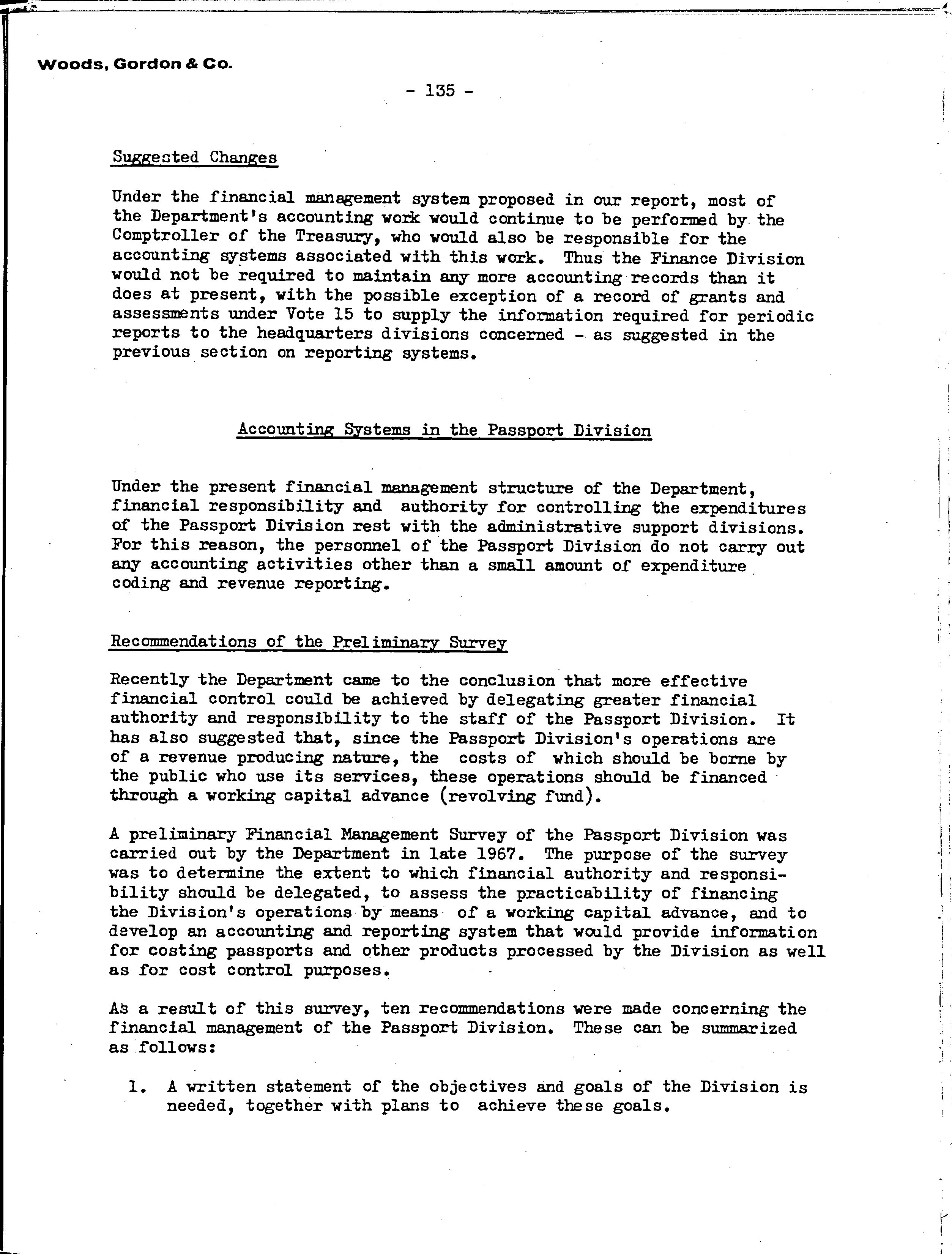 Woods, Gordon & Co.

- 135 -

Suggested Changes

Under the financial management system proposed in our report, most of the Department's accounting work would continue to be performed by the Comptroller of the Treasury, who would also be responsible for the accounting systems associated with this work. Thus the Finance Division would not be required to maintain any more accounting records than it does at present, with the possible exception of a record of grants and assessments under Vote 15 to supply the information required for periodic reports to the headquarters divisions concerned - as suggested in the previous section on reporting systems.

Accounting Systems in the Passport Division

Under the present financial management structure of the Department, financial responsibility and authority for controlling the expenditures of the Passport Division rest with the administrative support divisions. For this reason, the personnel of the Passport Division do not carry out any accounting activities other than a small amount of expenditure coding and revenue reporting.

Recommendations of the Preliminary Survey

Recently the Department came to the conclusion that more effective financial control could be achieved by delegating greater financial authority and responsibility to the staff of the Passport Division. It has also suggested that, since the Passport Division's operations are of a revenue producing nature, the costs of which should be borne by the public who use its services, these operations should be financed through a working capital advance (revolving fund).

A preliminary Financial Management Survey of the Passport Division was carried out by the Department in late 1967. The purpose of the survey was to determine the extent to which financial authority and responsibility should be delegated, to assess the practicability of financing the Division's operations by means of a working capital advance, and to develop an accounting and reporting system that would provide information for costing passports and other products processed by the Division as well as for cost control purposes.

As a result of this survey, ten recommendations were made concerning the financial management of the Passport Division. These can be summarized as follows:

1. A written statement of the objectives and goals of the Division is needed, together with plans to achieve these goals.